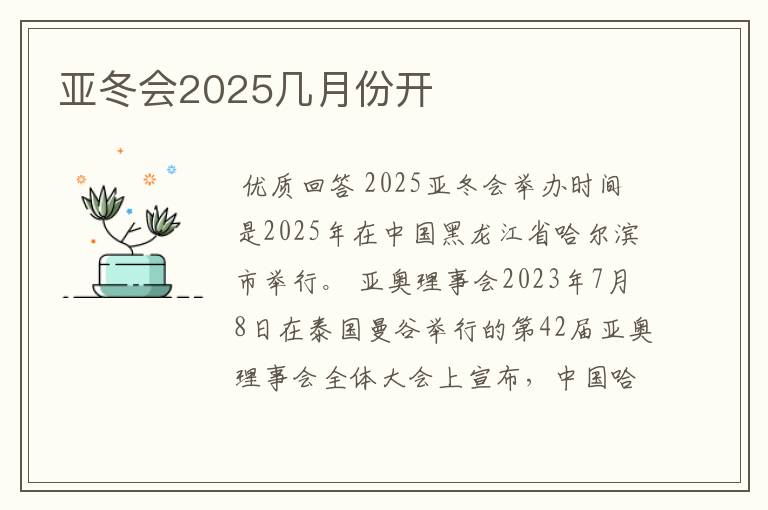 亚冬会2025几月份开

优质回答 2025亚冬会举办时间是2025年在中国黑龙江省哈尔滨市举行。 亚奥理事会2023年7月8日在泰国曼谷举行的第42届亚奥理事会全体大会上宣布，中国哈